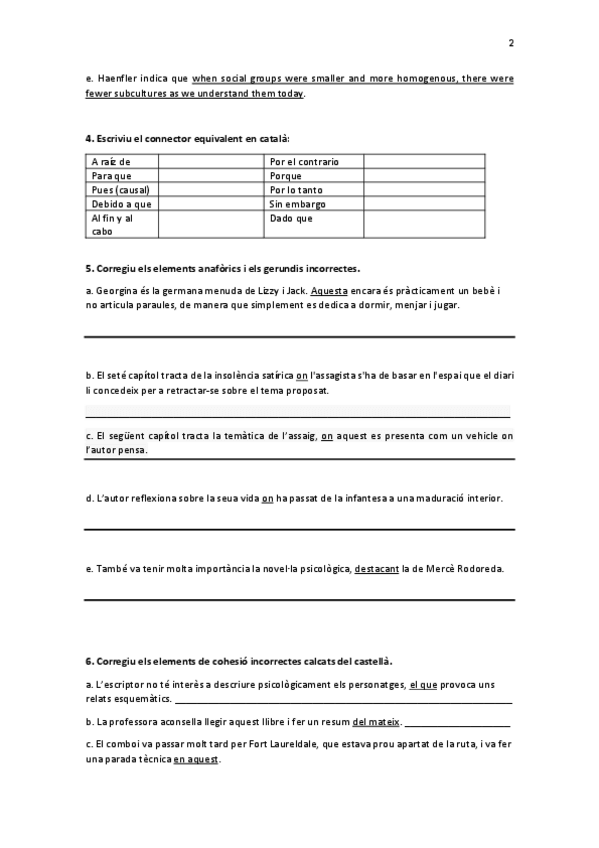 2

e. Haenfler indica que when social groups were smaller and more homogenous, there were fewer subcultures as we understand them today.

4. Escriviu el connector equivalent en català:

| A raíz de | | Por el contrario | |
|---|---|---|---|
| Para que | | Porque | |
| Pues (causal) | | Por lo tanto | |
| Debido a que | | Sin embargo | |
| Al fin y al cabo | | Dado que | |

5. Corregiu els elements anafòrics i els gerundis incorrectes.

a. Georgina és la germana menuda de Lizzy i Jack. Aquesta encara és pràcticament un bebè i no articula paraules, de manera que simplement es dedica a dormir, menjar i jugar.

b. El seté capítol tracta de la insolència satírica on l'assagista s'ha de basar en l'espai que el diari li concedeix per a retractar-se sobre el tema proposat.

c. El següent capítol tracta la temàtica de l'assaig, on aquest es presenta com un vehicle on l'autor pensa.

d. L'autor reflexiona sobre la seua vida on ha passat de la infantesa a una maduració interior.

e. També va tenir molta importància la novel·la psicològica, destacant la de Mercè Rodoreda.

6. Corregiu els elements de cohesió incorrectes calcats del castellà.

a. L'escriptor no té interès a descriure psicològicament els personatges, el que provoca uns relats esquemàtics.

b. La professora aconsella llegir aquest llibre i fer un resum del mateix.

c. El comboi va passar molt tard per Fort Laureldale, que estava prou apartat de la ruta, i va fer una parada tècnica en aquest.